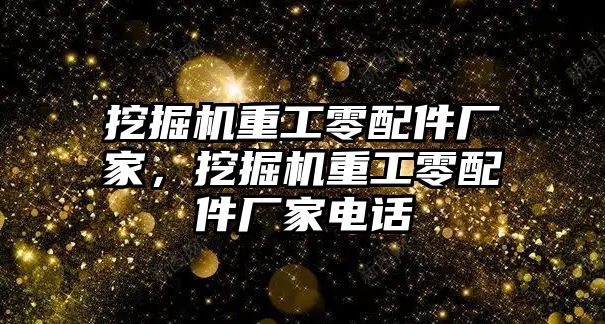 挖掘机重工零配件厂家，挖掘机重工零配件厂家电话